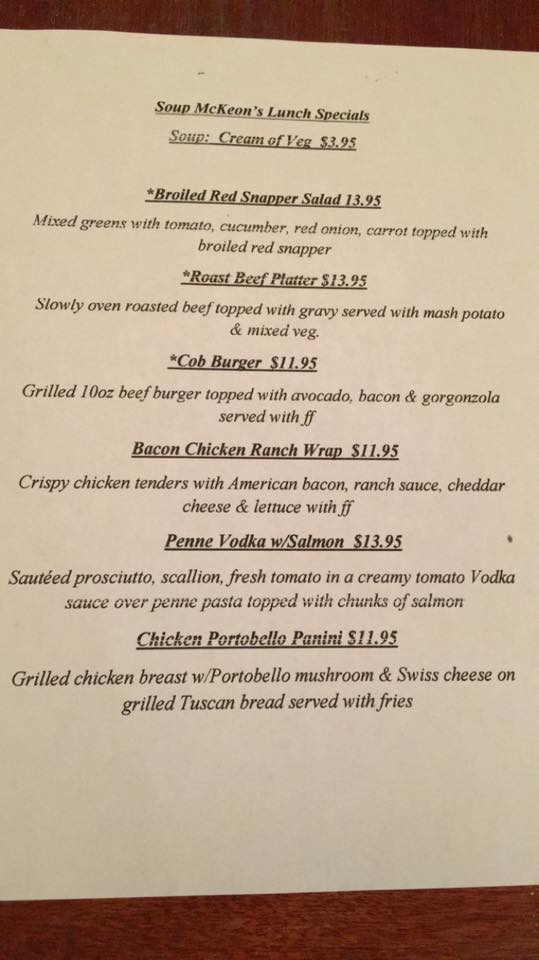 Soup McKeon's Lunch Specials

Soup: Cream of Veg $3.95

*Broiled Red Snapper Salad 13.95

Mixed greens with tomato, cucumber, red onion, carrot topped with broiled red snapper

*Roast Beef Platter $13.95

Slowly oven roasted beef topped with gravy served with mash potato & mixed veg.

*Cob Burger $11.95

Grilled 10oz beef burger topped with avocado, bacon & gorgonzola served with ff

Bacon Chicken Ranch Wrap $11.95

Crispy chicken tenders with American bacon, ranch sauce, cheddar cheese & lettuce with ff

Penne Vodka w/Salmon $13.95

Sautéed prosciutto, scallion, fresh tomato in a creamy tomato Vodka sauce over penne pasta topped with chunks of salmon

Chicken Portobello Panini $11.95

Grilled chicken breast w/Portobello mushroom & Swiss cheese on grilled Tuscan bread served with fries